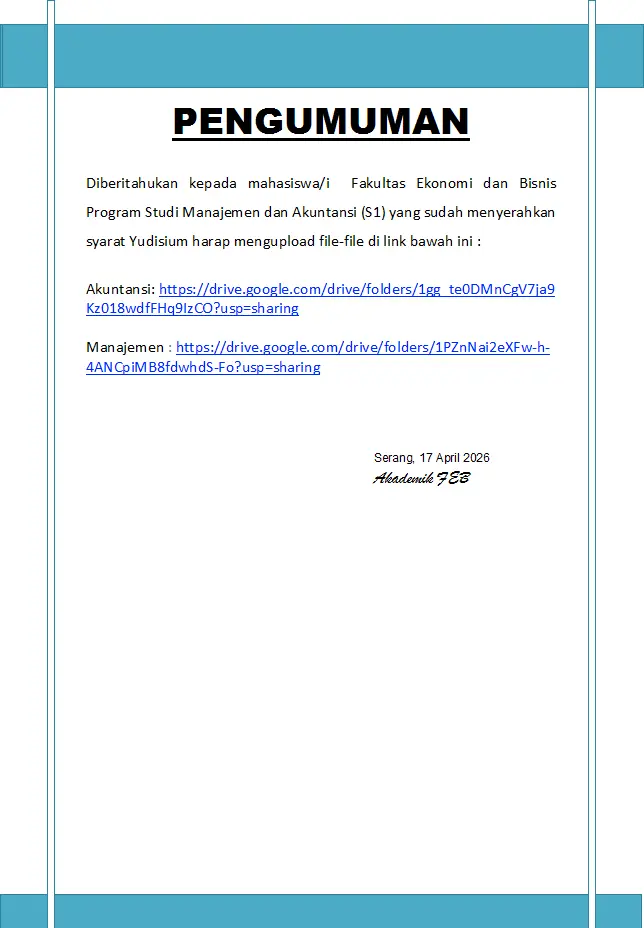 PENGUMUMAN

Diberitahukan kepada mahasiswa/i Fakultas Ekonomi dan Bisnis Program Studi Manajemen dan Akuntansi (S1) yang sudah menyerahkan syarat Yudisium harap mengupload file-file di link bawah ini :

Akuntansi: https://drive.google.com/drive/folders/1gg_te0DMnCgV7ja9Kz018wdfFHq9IzCO?usp=sharing

Manajemen : https://drive.google.com/drive/folders/1PZnNai2eXFw-h-4ANCpiMB8fdwhdS-Fo?usp=sharing

Serang, 17 April 2026
Akademik FEB